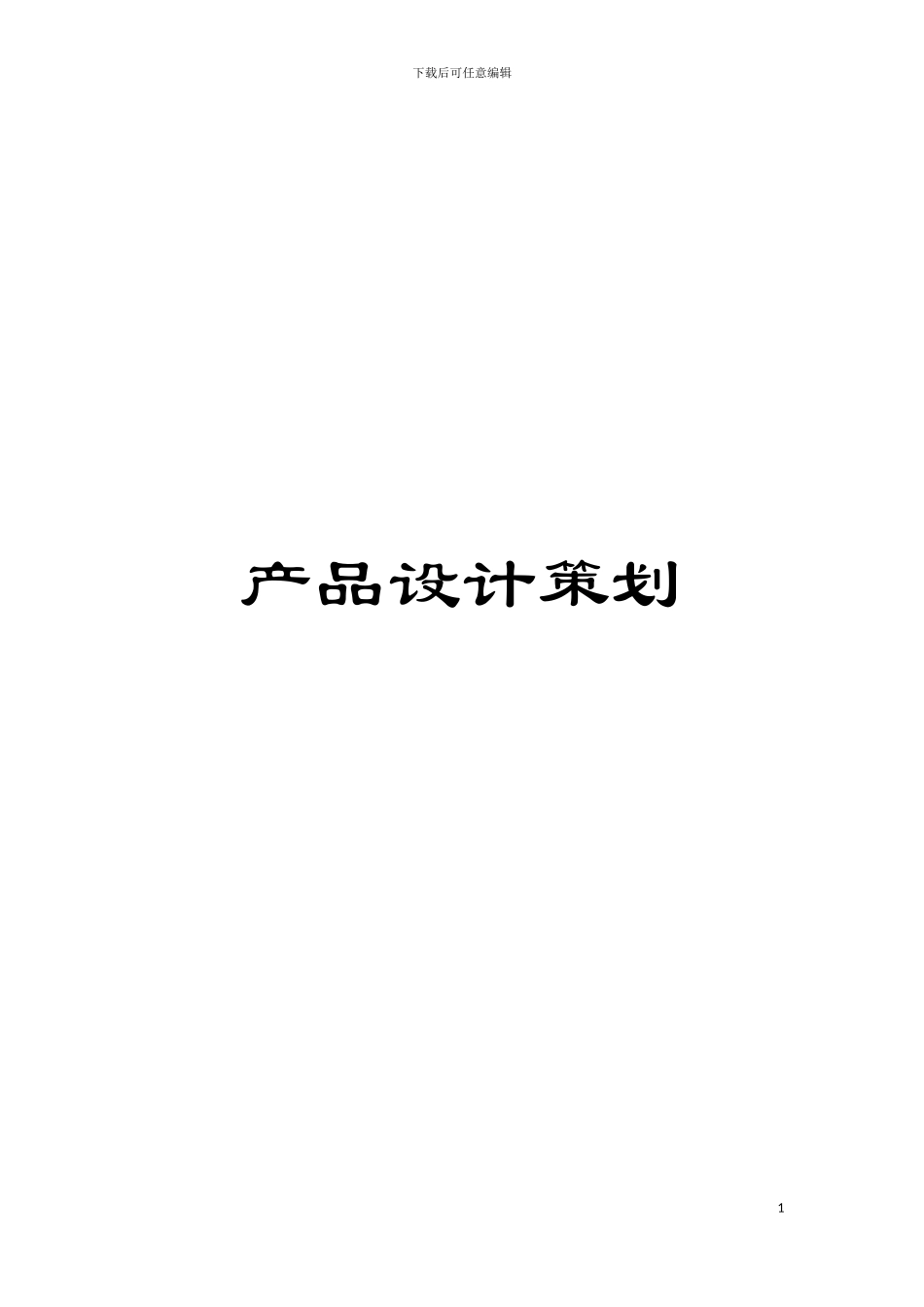 下载后可任意编辑

产品设计策划

1